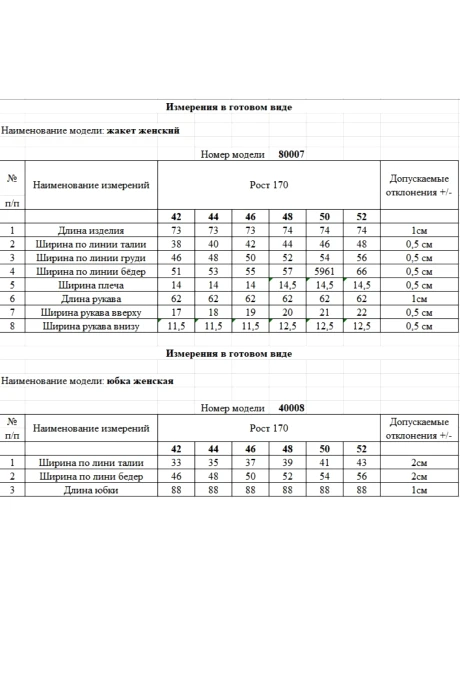 Измерения в готовом виде

Наименование модели: жакет женский

Номер модели 80007

| № п/п | Наименование измерений | Рост 170 | | | | | | Допускаемые отклонения +/- |
|---|---|---|---|---|---|---|---|---|
| | | 42 | 44 | 46 | 48 | 50 | 52 | |
| 1 | Длина изделия | 73 | 73 | 73 | 74 | 74 | 74 | 1см |
| 2 | Ширина по линии талии | 38 | 40 | 42 | 44 | 46 | 48 | 0,5 см |
| 3 | Ширина по линии груди | 46 | 48 | 50 | 52 | 54 | 56 | 0,5 см |
| 4 | Ширина по линии бёдер | 51 | 53 | 55 | 57 | 5961 | 66 | 0,5 см |
| 5 | Ширина плеча | 14 | 14 | 14 | 14,5 | 14,5 | 14,5 | 0,5 см |
| 6 | Длина рукава | 62 | 62 | 62 | 62 | 62 | 62 | 1см |
| 7 | Ширина рукава вверху | 17 | 18 | 19 | 20 | 21 | 22 | 0,5 см |
| 8 | Ширина рукава внизу | 11,5 | 11,5 | 11,5 | 12,5 | 12,5 | 12,5 | 0,5 см |

Измерения в готовом виде

Наименование модели: юбка женская

Номер модели 40008

| № п/п | Наименование измерений | Рост 170 | | | | | | Допускаемые отклонения +/- |
|---|---|---|---|---|---|---|---|---|
| | | 42 | 44 | 46 | 48 | 50 | 52 | |
| 1 | Ширина по лини талии | 33 | 35 | 37 | 39 | 41 | 43 | 2см |
| 2 | Ширина по лини бедер | 46 | 48 | 50 | 52 | 54 | 56 | 2см |
| 3 | Длина юбки | 88 | 88 | 88 | 88 | 88 | 88 | 1см |